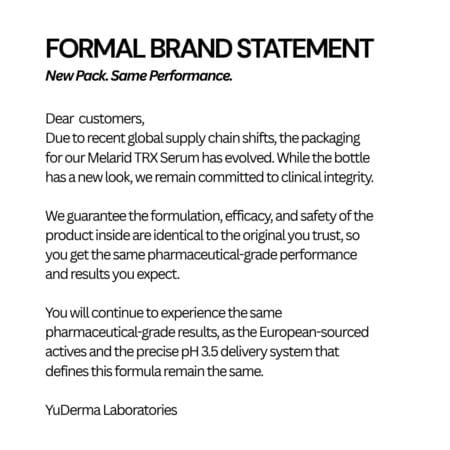 FORMAL BRAND STATEMENT
New Pack. Same Performance.

Dear customers,
Due to recent global supply chain shifts, the packaging for our Melarid TRX Serum has evolved. While the bottle has a new look, we remain committed to clinical integrity.

We guarantee the formulation, efficacy, and safety of the product inside are identical to the original you trust, so you get the same pharmaceutical-grade performance and results you expect.

You will continue to experience the same pharmaceutical-grade results, as the European-sourced actives and the precise pH 3.5 delivery system that defines this formula remain the same.

YuDerma Laboratories